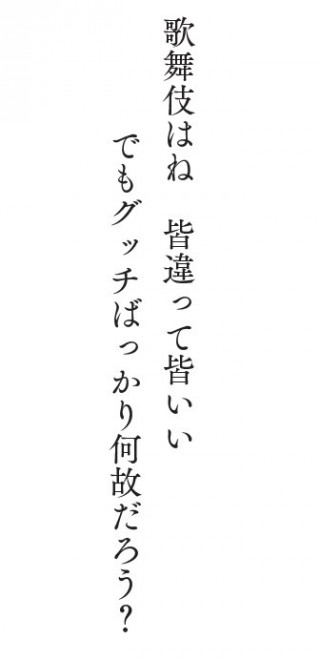 歌舞伎はね　皆違って皆いい

でもグッチばっかり何故だろう？